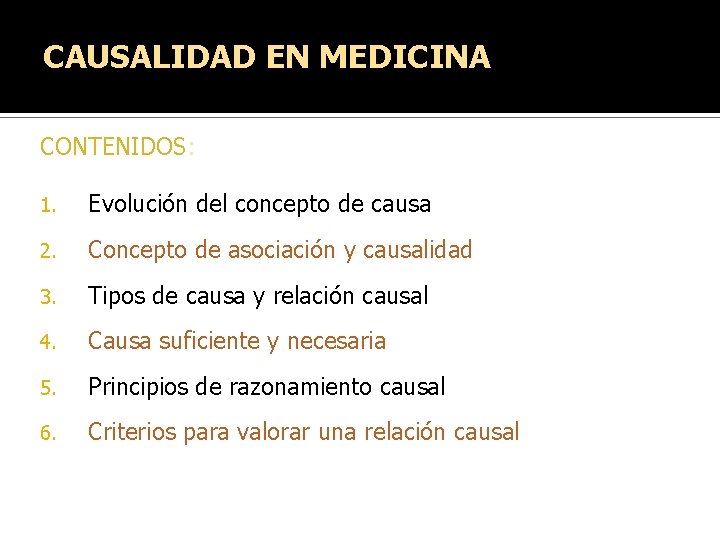 CAUSALIDAD EN MEDICINA

CONTENIDOS:

1. Evolución del concepto de causa
2. Concepto de asociación y causalidad
3. Tipos de causa y relación causal
4. Causa suficiente y necesaria
5. Principios de razonamiento causal
6. Criterios para valorar una relación causal